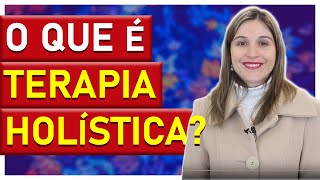 O QUE É
TERAPIA
HOLÍSTICA?